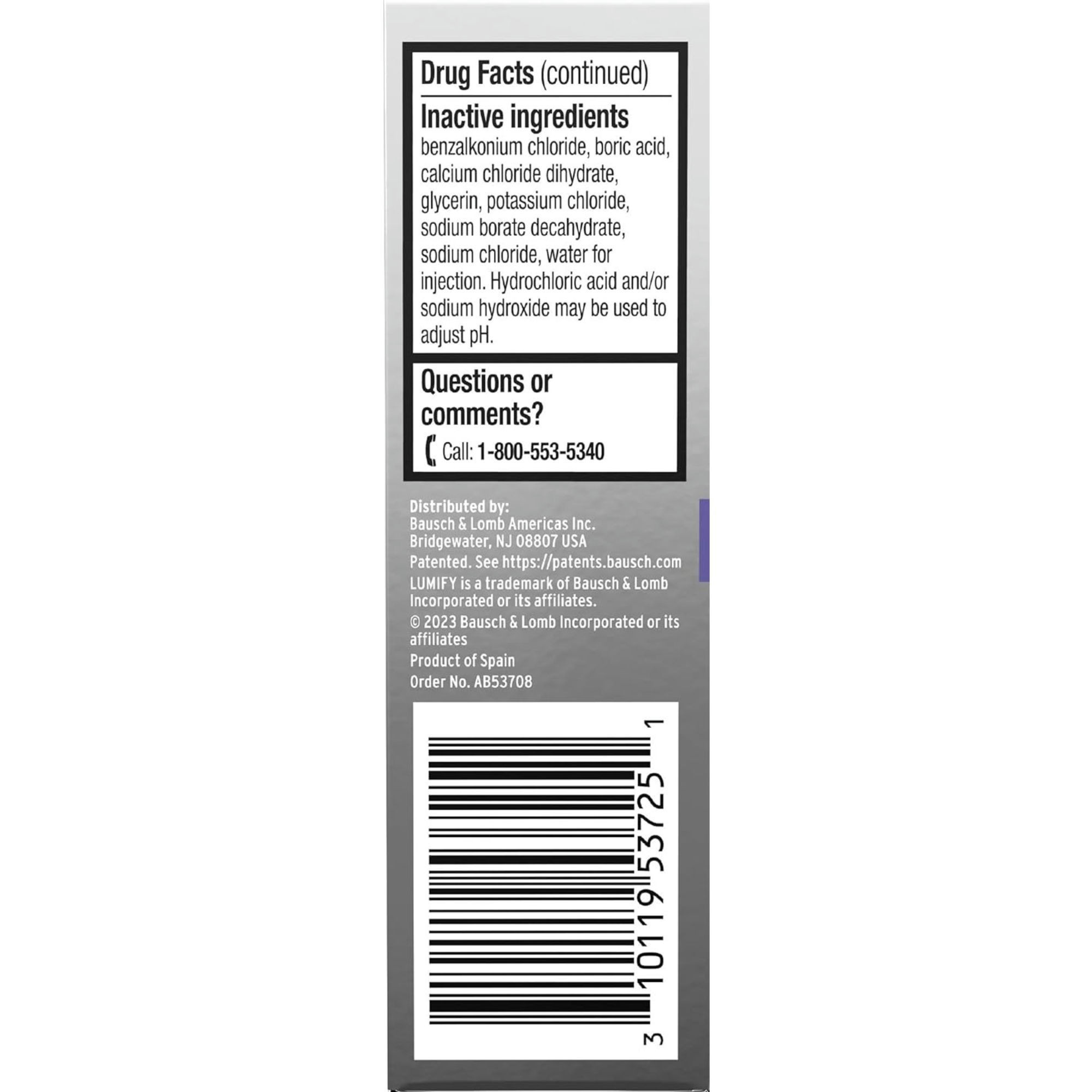 Drug Facts (continued)

Inactive ingredients
benzalkonium chloride, boric acid, calcium chloride dihydrate, glycerin, potassium chloride, sodium borate decahydrate, sodium chloride, water for injection. Hydrochloric acid and/or sodium hydroxide may be used to adjust pH.

Questions or comments?
Call: 1-800-553-5340

Distributed by:
Bausch & Lomb Americas Inc.
Bridgewater, NJ 08807 USA

Patented. See https://patents.bausch.com

LUMIFY is a trademark of Bausch & Lomb Incorporated or its affiliates.

© 2023 Bausch & Lomb Incorporated or its affiliates

Product of Spain

Order No. AB53708

3 10119 53725 1